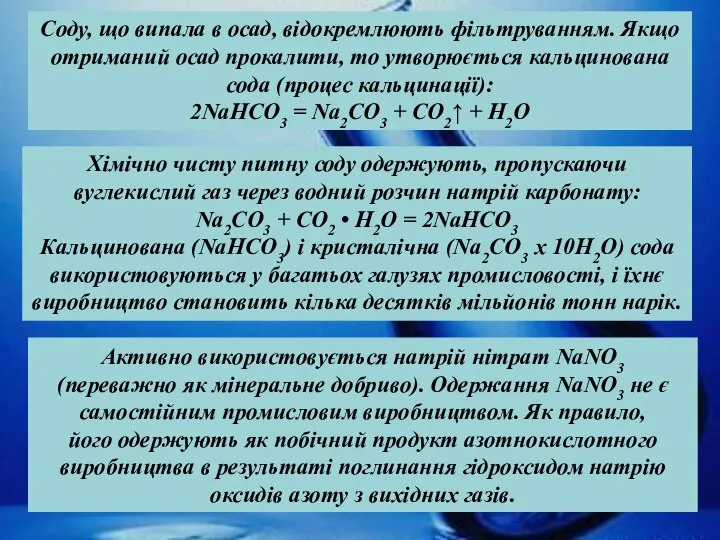 Соду, що випала в осад, відокремлюють фільтруванням. Якщо отриманий осад прокалити, то утворюється кальцинована сода (процес кальцинації):
$2NaHCO_3 = Na_2CO_3 + CO_2\uparrow + H_2O$

Хімічно чисту питну соду одержують, пропускаючи вуглекислий газ через водний розчин натрій карбонату:
$Na_2CO_3 + CO_2 \bullet H_2O = 2NaHCO_3$
Кальцинована ($NaHCO_3$) і кристалічна ($Na_2CO_3$ х $10H_2O$) сода використовуються у багатьох галузях промисловості, і їхнє виробництво становить кілька десятків мільйонів тонн нарік.

Активно використовується натрій нітрат $NaNO_3$ (переважно як мінеральне добриво). Одержання $NaNO_3$ не є самостійним промисловим виробництвом. Як правило, його одержують як побічний продукт азотнокислотного виробництва в результаті поглинання гідроксидом натрію оксидів азоту з вихідних газів.